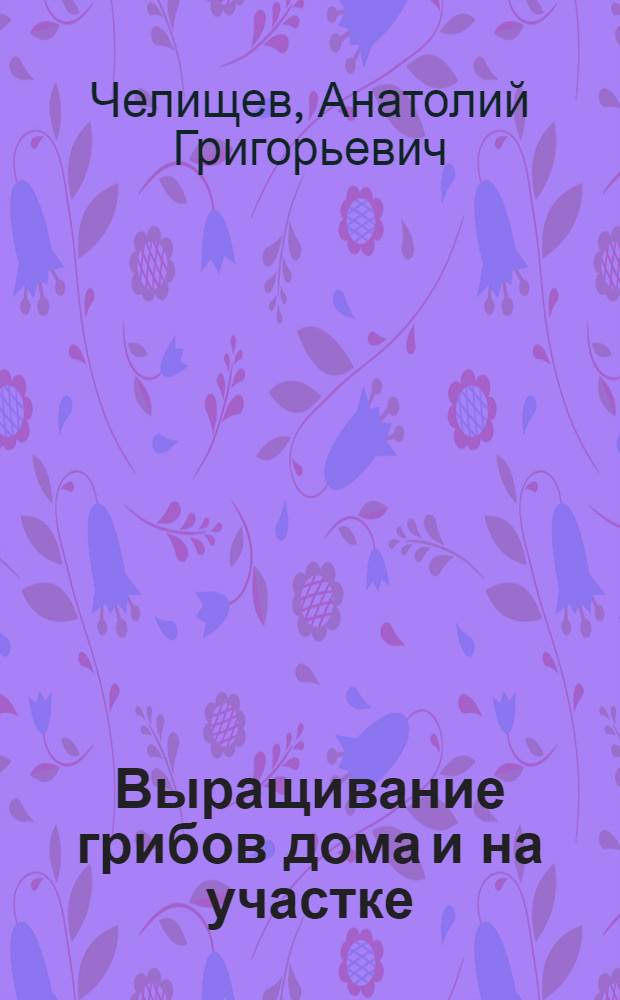 Челищев, Анатолий Григорьевич

Выращивание грибов дома и на участке